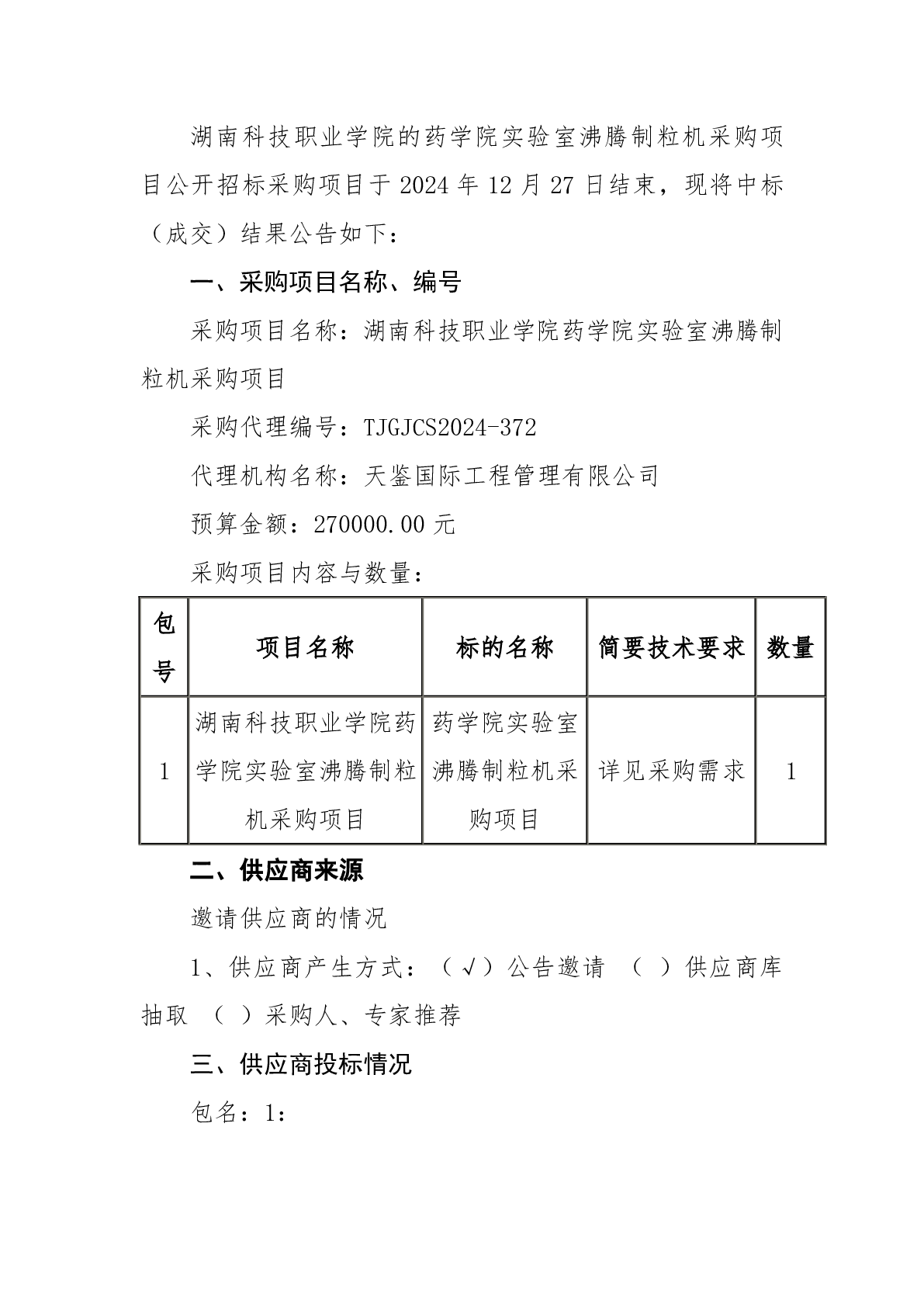 湖南科技职业学院的药学院实验室沸腾制粒机采购项目公开招标采购项目于 2024 年 12 月 27 日结束，现将中标（成交）结果公告如下：

一、采购项目名称、编号

采购项目名称：湖南科技职业学院药学院实验室沸腾制粒机采购项目

采购代理编号：TJGJCS2024-372

代理机构名称：天鉴国际工程管理有限公司

预算金额：270000.00 元

采购项目内容与数量：

| 包号 | 项目名称 | 标的名称 | 简要技术要求 | 数量 |
|---|---|---|---|---|
| 1 | 湖南科技职业学院药学院实验室沸腾制粒机采购项目 | 药学院实验室沸腾制粒机采购项目 | 详见采购需求 | 1 |

二、供应商来源

邀请供应商的情况

1、供应商产生方式：（√）公告邀请 （ ）供应商库抽取 （ ）采购人、专家推荐

三、供应商投标情况

包名：1：